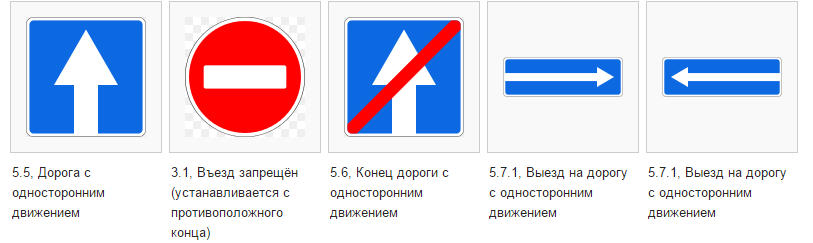 5.5, Дорога с односторонним движением

3.1, Въезд запрещён (устанавливается с противоположного конца)

5.6, Конец дороги с односторонним движением

5.7.1, Выезд на дорогу с односторонним движением

5.7.1, Выезд на дорогу с односторонним движением